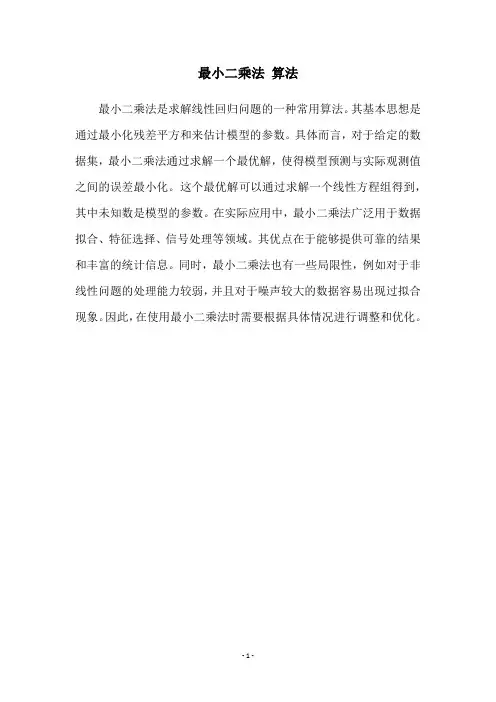 最小二乘法 算法

最小二乘法是求解线性回归问题的一种常用算法。其基本思想是通过最小化残差平方和来估计模型的参数。具体而言，对于给定的数据集，最小二乘法通过求解一个最优解，使得模型预测与实际观测值之间的误差最小化。这个最优解可以通过求解一个线性方程组得到，其中未知数是模型的参数。在实际应用中，最小二乘法广泛用于数据拟合、特征选择、信号处理等领域。其优点在于能够提供可靠的结果和丰富的统计信息。同时，最小二乘法也有一些局限性，例如对于非线性问题的处理能力较弱，并且对于噪声较大的数据容易出现过拟合现象。因此，在使用最小二乘法时需要根据具体情况进行调整和优化。

- 1 -